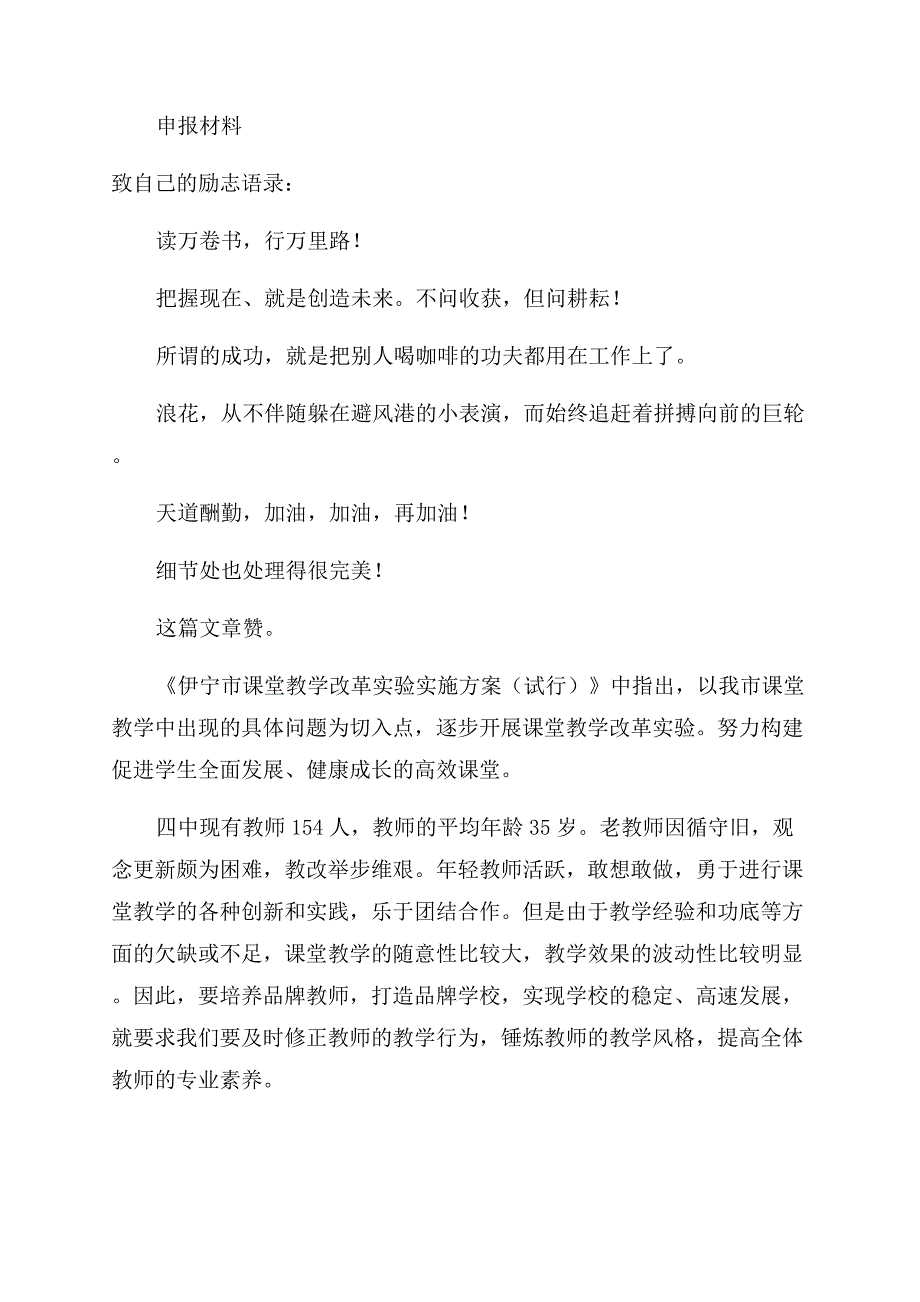 申报材料

致自己的励志语录：

读万卷书，行万里路！

把握现在、就是创造未来。不问收获，但问耕耘！

所谓的成功，就是把别人喝咖啡的功夫都用在工作上了。

浪花，从不伴随躲在避风港的小表演，而始终追赶着拼搏向前的巨轮。

天道酬勤，加油，加油，再加油！

细节处也处理得很完美！

这篇文章赞。

《伊宁市课堂教学改革实验实施方案（试行）》中指出，以我市课堂教学中出现的具体问题为切入点，逐步开展课堂教学改革实验。努力构建促进学生全面发展、健康成长的高效课堂。

四中现有教师 154 人，教师的平均年龄 35 岁。老教师因循守旧，观念更新颇为困难，教改举步维艰。年轻教师活跃，敢想敢做，勇于进行课堂教学的各种创新和实践，乐于团结合作。但是由于教学经验和功底等方面的欠缺或不足，课堂教学的随意性比较大，教学效果的波动性比较明显。因此，要培养品牌教师，打造品牌学校，实现学校的稳定、高速发展，就要求我们要及时修正教师的教学行为，锤炼教师的教学风格，提高全体教师的专业素养。